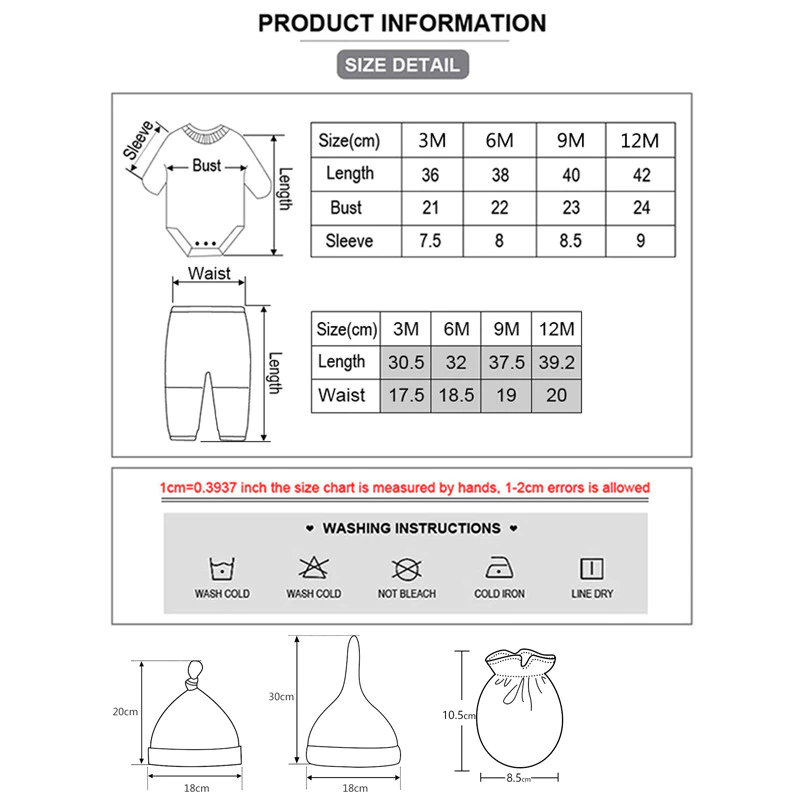 PRODUCT INFORMATION

SIZE DETAIL

Sleeve
Bust
Length

| Size(cm) | 3M | 6M | 9M | 12M |
|---|---|---|---|---|
| Length | 36 | 38 | 40 | 42 |
| Bust | 21 | 22 | 23 | 24 |
| Sleeve | 7.5 | 8 | 8.5 | 9 |

Waist
Length

| Size(cm) | 3M | 6M | 9M | 12M |
|---|---|---|---|---|
| Length | 30.5 | 32 | 37.5 | 39.2 |
| Waist | 17.5 | 18.5 | 19 | 20 |

1cm=0.3937 inch the size chart is measured by hands, 1-2cm errors is allowed

♥ WASHING INSTRUCTIONS ♥

WASH COLD
WASH COLD
NOT BLEACH
COLD IRON
LINE DRY

20cm
18cm
30cm
18cm
10.5cm
8.5cm